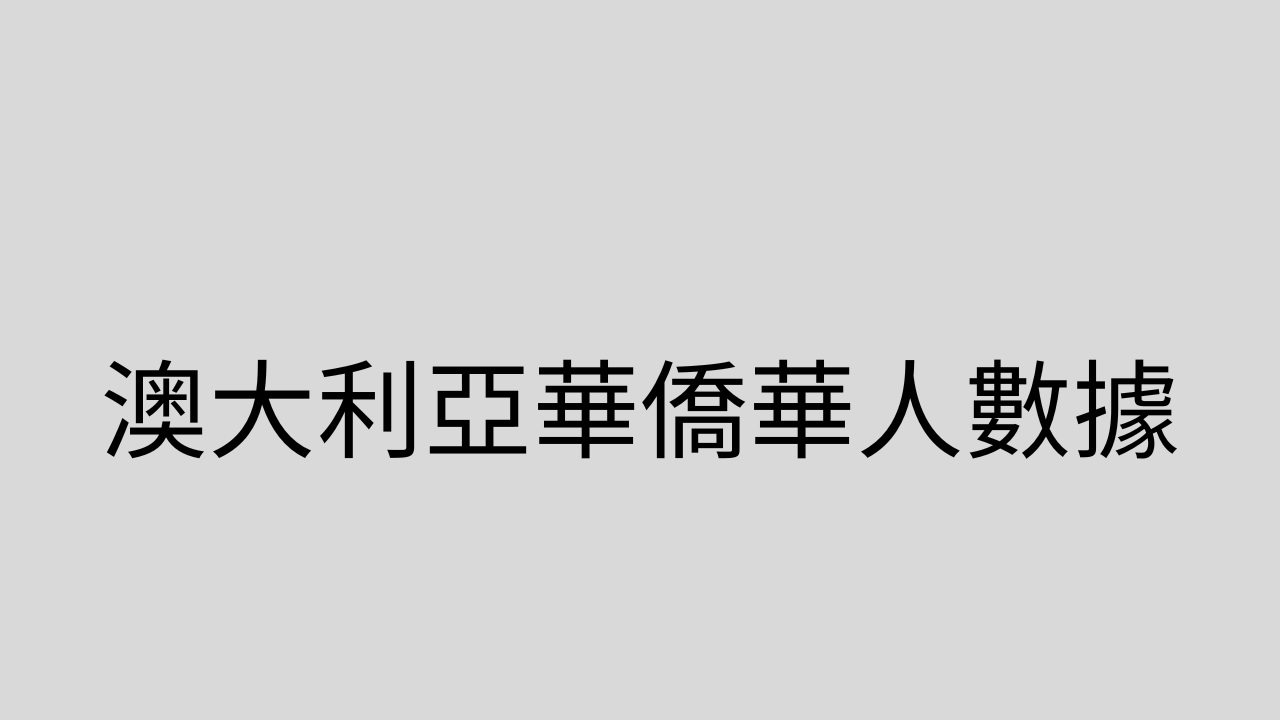 澳大利亞華僑華人數據